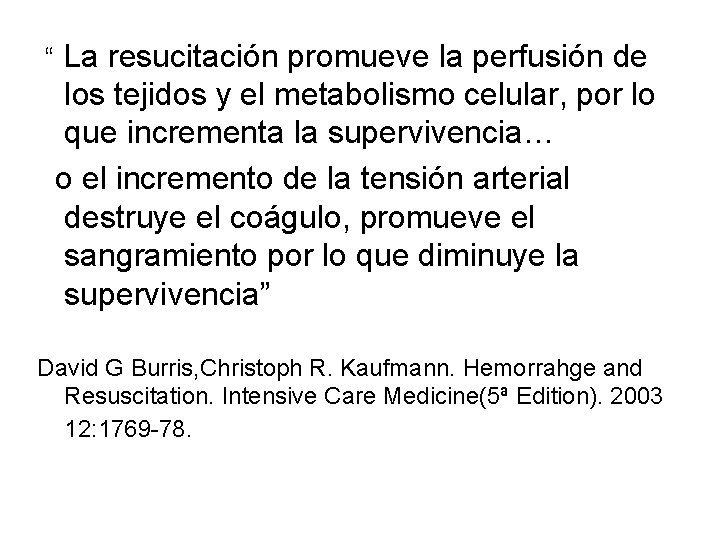 “ La resucitación promueve la perfusión de los tejidos y el metabolismo celular, por lo que incrementa la supervivencia…

o el incremento de la tensión arterial destruye el coágulo, promueve el sangramiento por lo que diminuye la supervivencia”

David G Burris,Christoph R. Kaufmann. Hemorrahge and Resuscitation. Intensive Care Medicine(5ª Edition). 2003 12:1769-78.